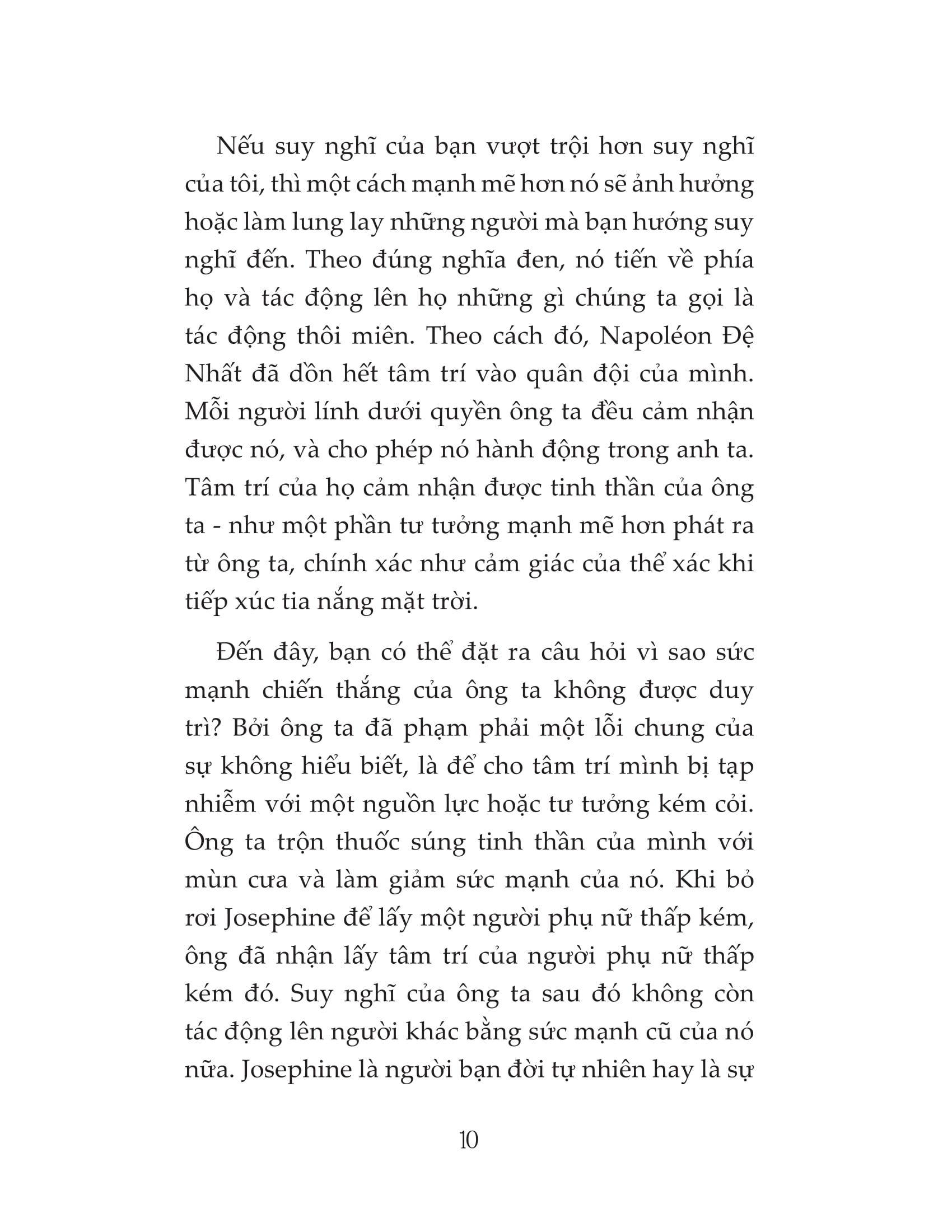 Nếu suy nghĩ của bạn vượt trội hơn suy nghĩ của tôi, thì một cách mạnh mẽ hơn nó sẽ ảnh hưởng hoặc làm lung lay những người mà bạn hướng suy nghĩ đến. Theo đúng nghĩa đen, nó tiến về phía họ và tác động lên họ những gì chúng ta gọi là tác động thôi miên. Theo cách đó, Napoléon Đệ Nhất đã dồn hết tâm trí vào quân đội của mình. Mỗi người lính dưới quyền ông ta đều cảm nhận được nó, và cho phép nó hành động trong anh ta. Tâm trí của họ cảm nhận được tinh thần của ông ta - như một phần tư tưởng mạnh mẽ hơn phát ra từ ông ta, chính xác như cảm giác của thể xác khi tiếp xúc tia nắng mặt trời.

Đến đây, bạn có thể đặt ra câu hỏi vì sao sức mạnh chiến thắng của ông ta không được duy trì? Bởi ông ta đã phạm phải một lỗi chung của sự không hiểu biết, là để cho tâm trí mình bị tạp nhiễm với một nguồn lực hoặc tư tưởng kém cỏi. Ông ta trộn thuốc súng tinh thần của mình với mùn cưa và làm giảm sức mạnh của nó. Khi bỏ rơi Josephine để lấy một người phụ nữ thấp kém, ông đã nhận lấy tâm trí của người phụ nữ thấp kém đó. Suy nghĩ của ông ta sau đó không còn tác động lên người khác bằng sức mạnh cũ của nó nữa. Josephine là người bạn đời tự nhiên hay là sự

10